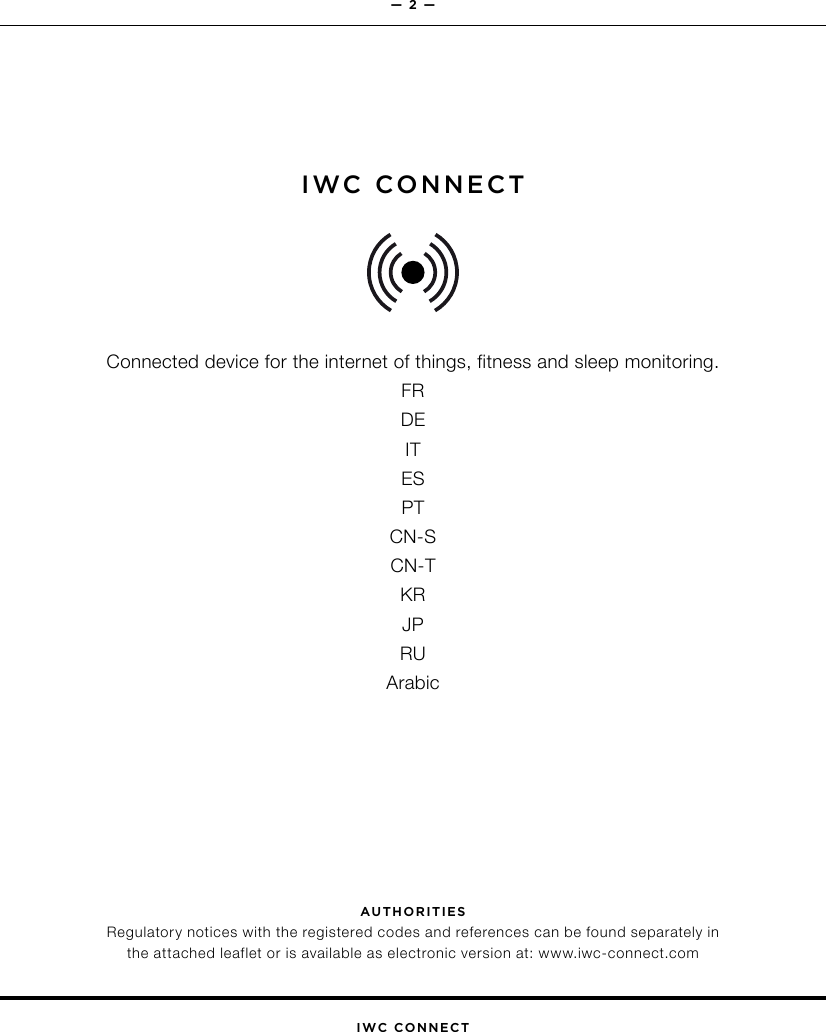 — 2 —

IWC CONNECT

Connected device for the internet of things, fitness and sleep monitoring.

FR

DE

IT

ES

PT

CN-S

CN-T

KR

JP

RU

Arabic

AUTHORITIES

Regulatory notices with the registered codes and references can be found separately in the attached leaflet or is available as electronic version at: www.iwc-connect.com

IWC CONNECT